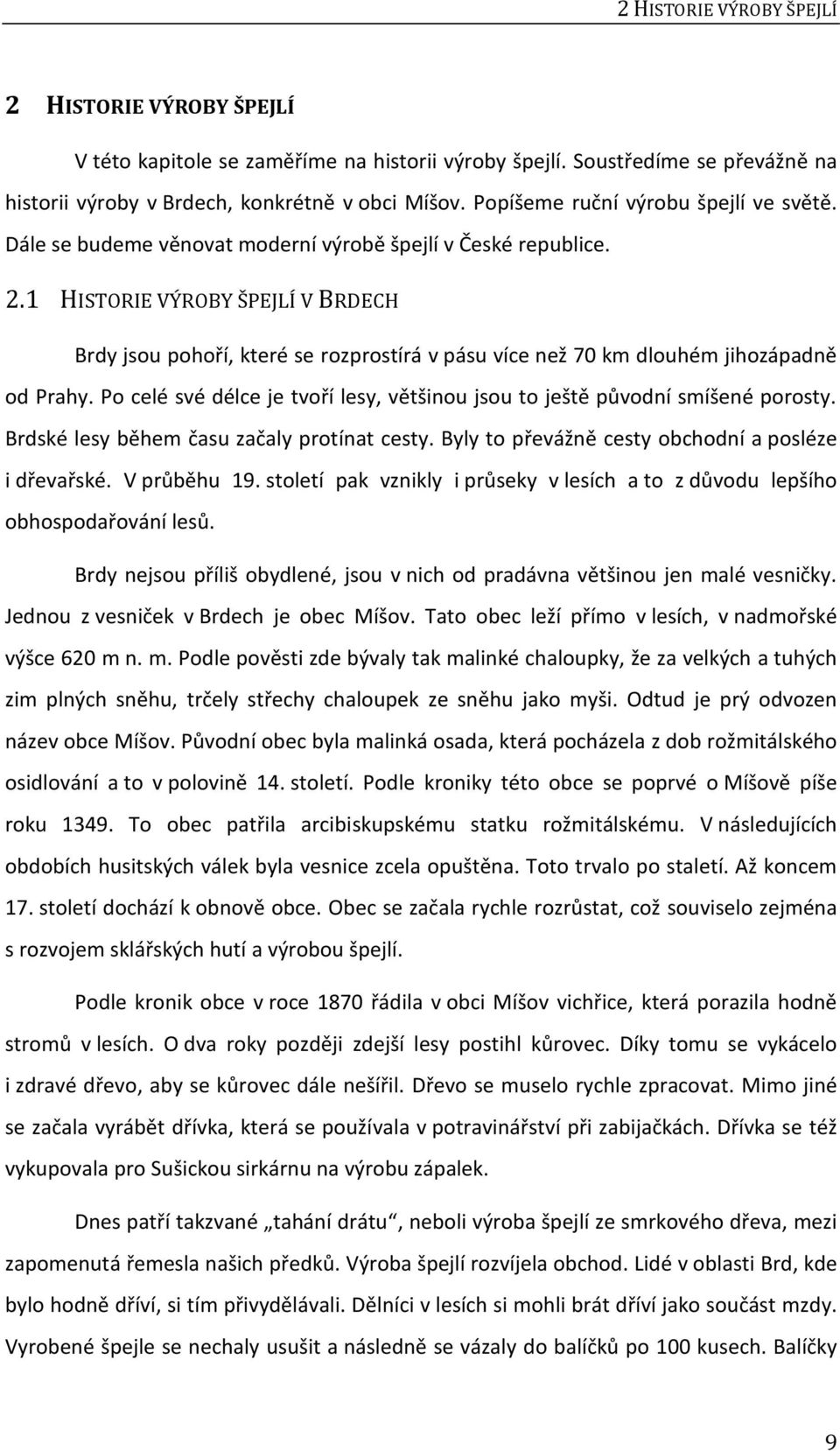 2 HISTORIE VÝROBY ŠPEJLÍ

2 HISTORIE VÝROBY ŠPEJLÍ

V této kapitole se zaměříme na historii výroby špejlí. Soustředíme se převážně na historii výroby v Brdech, konkrétně v obci Míšov. Popíšeme ruční výrobu špejlí ve světě. Dále se budeme věnovat moderní výrobě špejlí v České republice.

2.1 HISTORIE VÝROBY ŠPEJLÍ V BRDECH

Brdy jsou pohoří, které se rozprostírá v pásu více než 70 km dlouhém jihozápadně od Prahy. Po celé své délce je tvoří lesy, většinou jsou to ještě původní smíšené porosty. Brdské lesy během času začaly protínat cesty. Byly to převážně cesty obchodní a posléze i dřevařské. V průběhu 19. století pak vznikly i průseky v lesích a to z důvodu lepšího obhospodařování lesů.

Brdy nejsou příliš obydlené, jsou v nich od pradávna většinou jen malé vesničky. Jednou z vesniček v Brdech je obec Míšov. Tato obec leží přímo v lesích, v nadmořské výšce 620 m n. m. Podle pověsti zde bývaly tak malinké chaloupky, že za velkých a tuhých zim plných sněhu, trčely střechy chaloupek ze sněhu jako myši. Odtud je prý odvozen název obce Míšov. Původní obec byla malinká osada, která pocházela z dob rožmitálského osidlování a to v polovině 14. století. Podle kroniky této obce se poprvé o Míšově píše roku 1349. To obec patřila arcibiskupskému statku rožmitálskému. V následujících obdobích husitských válek byla vesnice zcela opuštěna. Toto trvalo po staletí. Až koncem 17. století dochází k obnově obce. Obec se začala rychle rozrůstat, což souviselo zejména s rozvojem sklářských hutí a výrobou špejlí.

Podle kronik obce v roce 1870 řádila v obci Míšov vichřice, která porazila hodně stromů v lesích. O dva roky později zdejší lesy postihl kůrovec. Díky tomu se vykácelo i zdravé dřevo, aby se kůrovec dále nešířil. Dřevo se muselo rychle zpracovat. Mimo jiné se začala vyrábět dřívka, která se používala v potravinářství při zabijačkách. Dřívka se též vykupovala pro Sušickou sirkárnu na výrobu zápalek.

Dnes patří takzvané „tahání drátu“, neboli výroba špejlí ze smrkového dřeva, mezi zapomenutá řemesla našich předků. Výroba špejlí rozvíjela obchod. Lidé v oblasti Brd, kde bylo hodně dříví, si tím přivydělávali. Dělníci v lesích si mohli brát dříví jako součást mzdy. Vyrobené špejle se nechaly usušit a následně se vázaly do balíčků po 100 kusech. Balíčky

9